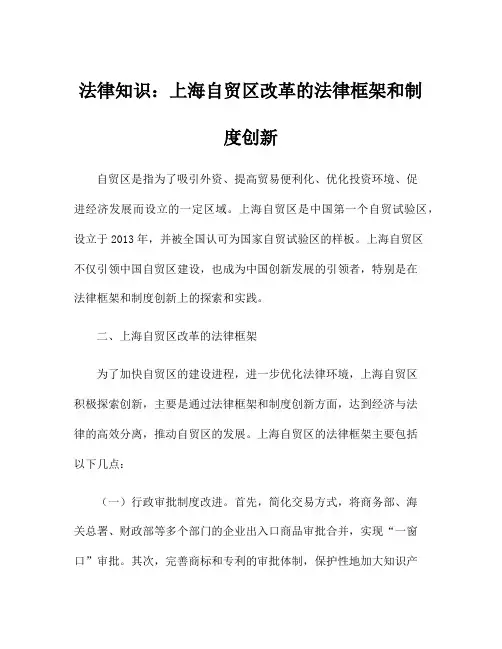 法律知识：上海自贸区改革的法律框架和制度创新

自贸区是指为了吸引外资、提高贸易便利化、优化投资环境、促进经济发展而设立的一定区域。上海自贸区是中国第一个自贸试验区，设立于 2013 年，并被全国认可为国家自贸试验区的样板。上海自贸区不仅引领中国自贸区建设，也成为中国创新发展的引领者，特别是在法律框架和制度创新上的探索和实践。

二、上海自贸区改革的法律框架

为了加快自贸区的建设进程，进一步优化法律环境，上海自贸区积极探索创新，主要是通过法律框架和制度创新方面，达到经济与法律的高效分离，推动自贸区的发展。上海自贸区的法律框架主要包括以下几点：

（一）行政审批制度改进。首先，简化交易方式，将商务部、海关总署、财政部等多个部门的企业出入口商品审批合并，实现“一窗口”审批。其次，完善商标和专利的审批体制，保护性地加大知识产